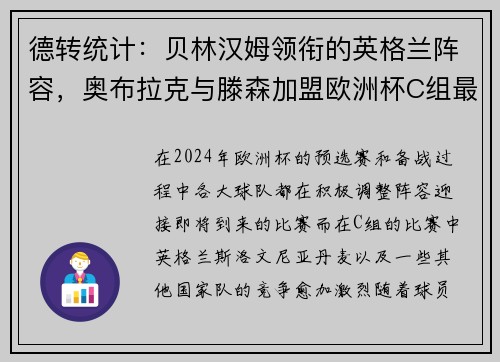 德转统计：贝林汉姆领衔的英格兰阵容，奥布拉克与滕森加盟欧洲杯C组最

在2024年欧洲杯的预选赛和备战过程中各大球队都在积极调整阵容迎接即将到来的比赛而在C组的比赛中英格兰斯洛文尼亚丹麦以及一些其他国家队的竞争愈加激烈随着球员